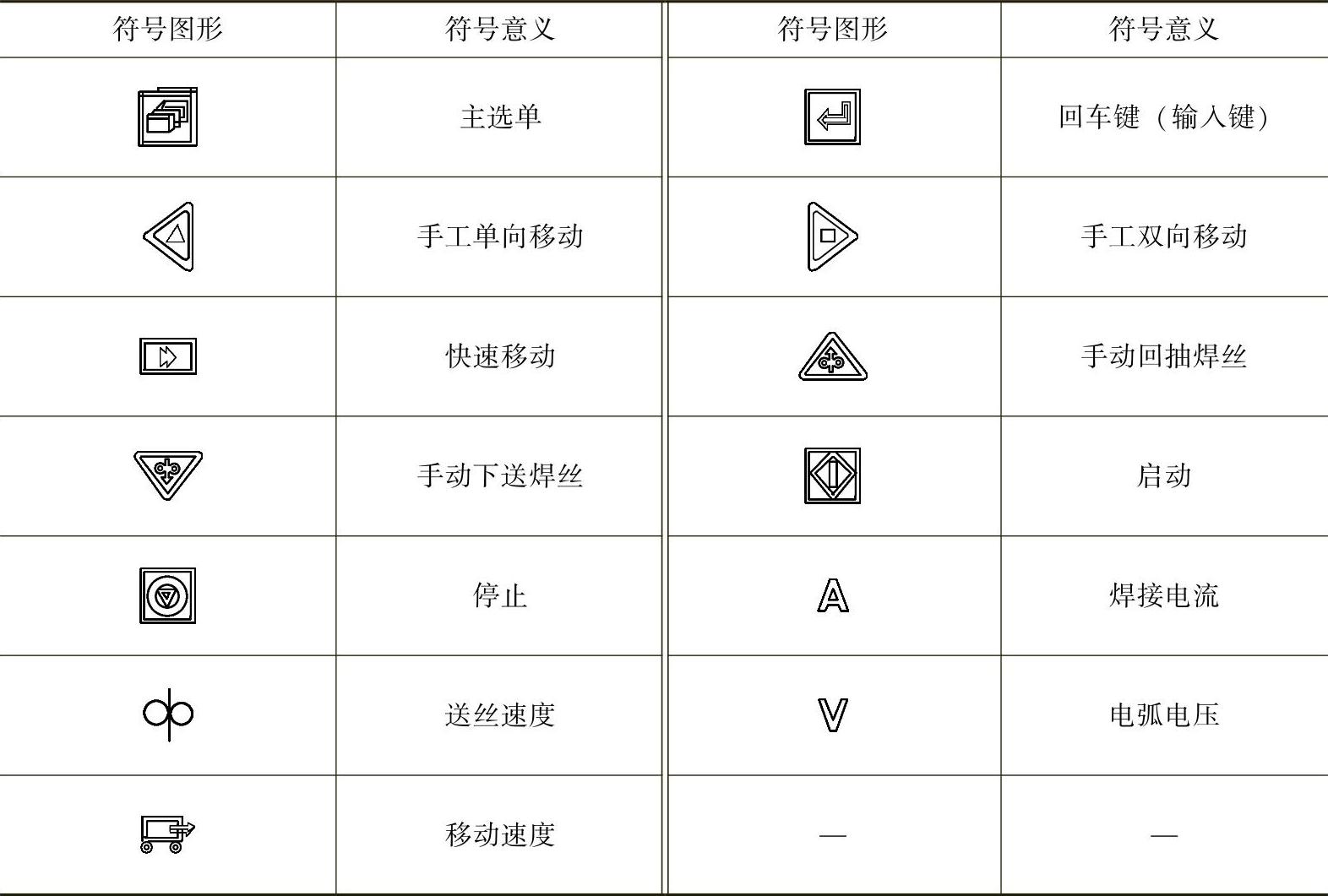 | 符号图形 | 符号意义 | 符号图形 | 符号意义 |
|---|---|---|---|
|  | 主选单 |  | 回车键（输入键） |
|  | 手工单向移动 |  | 手工双向移动 |
|  | 快速移动 |  | 手动回抽焊丝 |
|  | 手动下送焊丝 |  | 启动 |
|  | 停止 | A | 焊接电流 |
|  | 送丝速度 | V | 电弧电压 |
|  | 移动速度 | — | — |